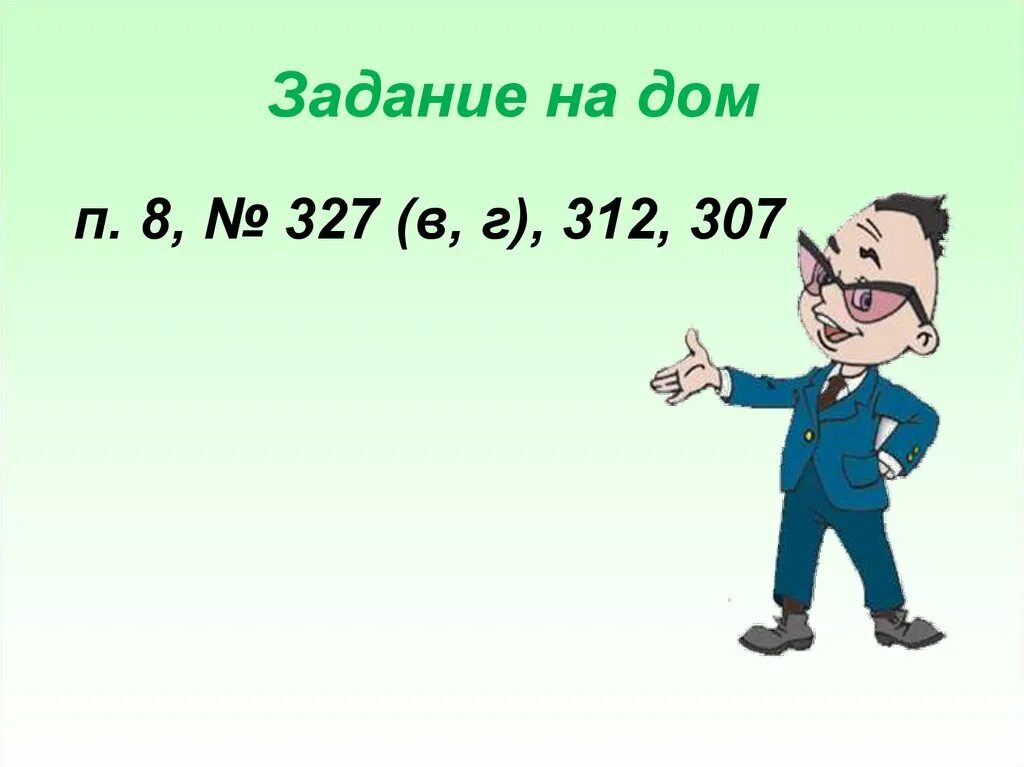 Задание на дом

п. 8, № 327 (в, г), 312, 307